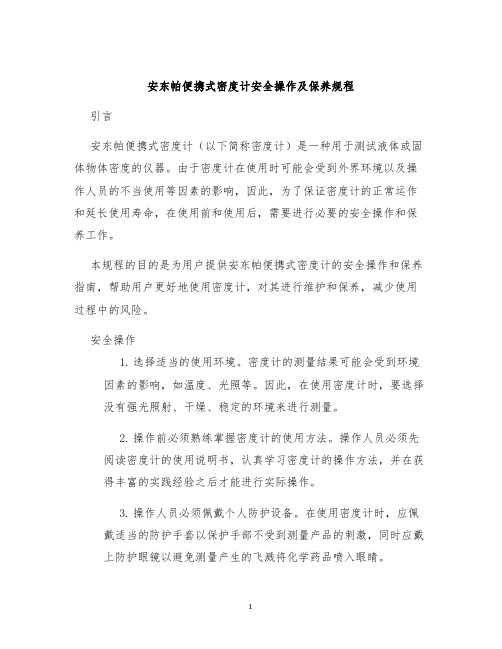 安东帕便携式密度计安全操作及保养规程

引言

安东帕便携式密度计（以下简称密度计）是一种用于测试液体或固体物体密度的仪器。由于密度计在使用时可能会受到外界环境以及操作人员的不当使用等因素的影响，因此，为了保证密度计的正常运作和延长使用寿命，在使用前和使用后，需要进行必要的安全操作和保养工作。

本规程的目的是为用户提供安东帕便携式密度计的安全操作和保养指南，帮助用户更好地使用密度计，对其进行维护和保养，减少使用过程中的风险。

安全操作

1. 选择适当的使用环境。密度计的测量结果可能会受到环境因素的影响，如温度、光照等。因此，在使用密度计时，要选择没有强光照射、干燥、稳定的环境来进行测量。

2. 操作前必须熟练掌握密度计的使用方法。操作人员必须先阅读密度计的使用说明书，认真学习密度计的操作方法，并在获得丰富的实践经验之后才能进行实际操作。

3. 操作人员必须佩戴个人防护设备。在使用密度计时，应佩戴适当的防护手套以保护手部不受到测量产品的刺激，同时应戴上防护眼镜以避免测量产生的飞溅将化学药品喷入眼睛。

1